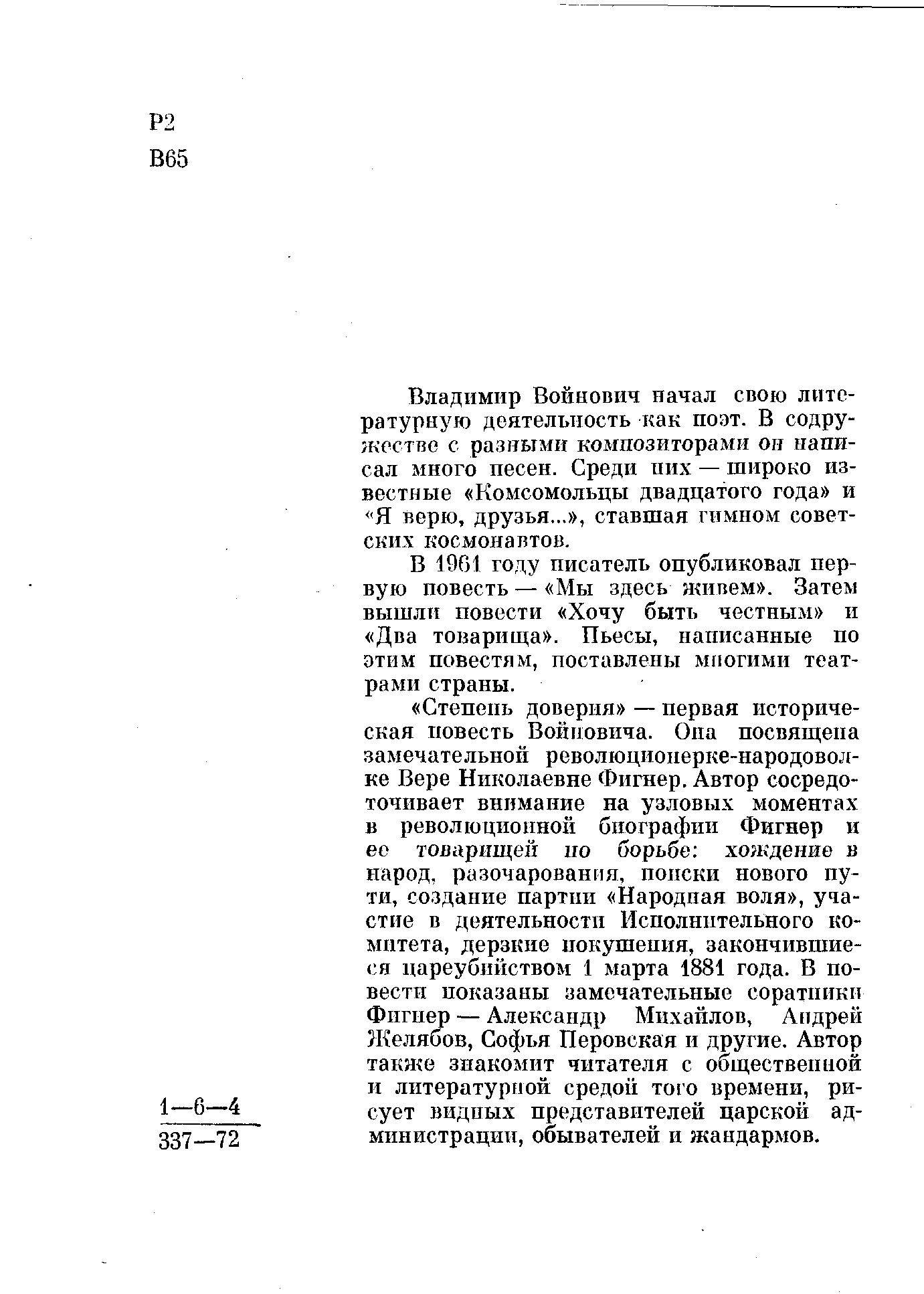 Р2
В65

Владимир Войнович начал свою литературную деятельность как поэт. В содружестве с разными композиторами он написал много песен. Среди них — широко известные «Комсомольцы двадцатого года» и «Я верю, друзья...», ставшая гимном советских космонавтов.

В 1961 году писатель опубликовал первую повесть — «Мы здесь живем». Затем вышли повести «Хочу быть честным» и «Два товарища». Пьесы, написанные по этим повестям, поставлены многими театрами страны.

«Степень доверия» — первая историческая повесть Войновича. Она посвящена замечательной революционерке-народоволке Вере Николаевне Фигнер. Автор сосредоточивает внимание на узловых моментах в революционной биографии Фигнер и ее товарищей по борьбе: хождение в народ, разочарования, поиски нового пути, создание партии «Народная воля», участие в деятельности Исполнительного комитета, дерзкие покушения, закончившиеся цареубийством 1 марта 1881 года. В повести показаны замечательные соратники Фигнер — Александр Михайлов, Андрей Желябов, Софья Перовская и другие. Автор также знакомит читателя с общественной и литературной средой того времени, рисует видных представителей царской администрации, обывателей и жандармов.

$\frac{1—6—4}{337—72}$